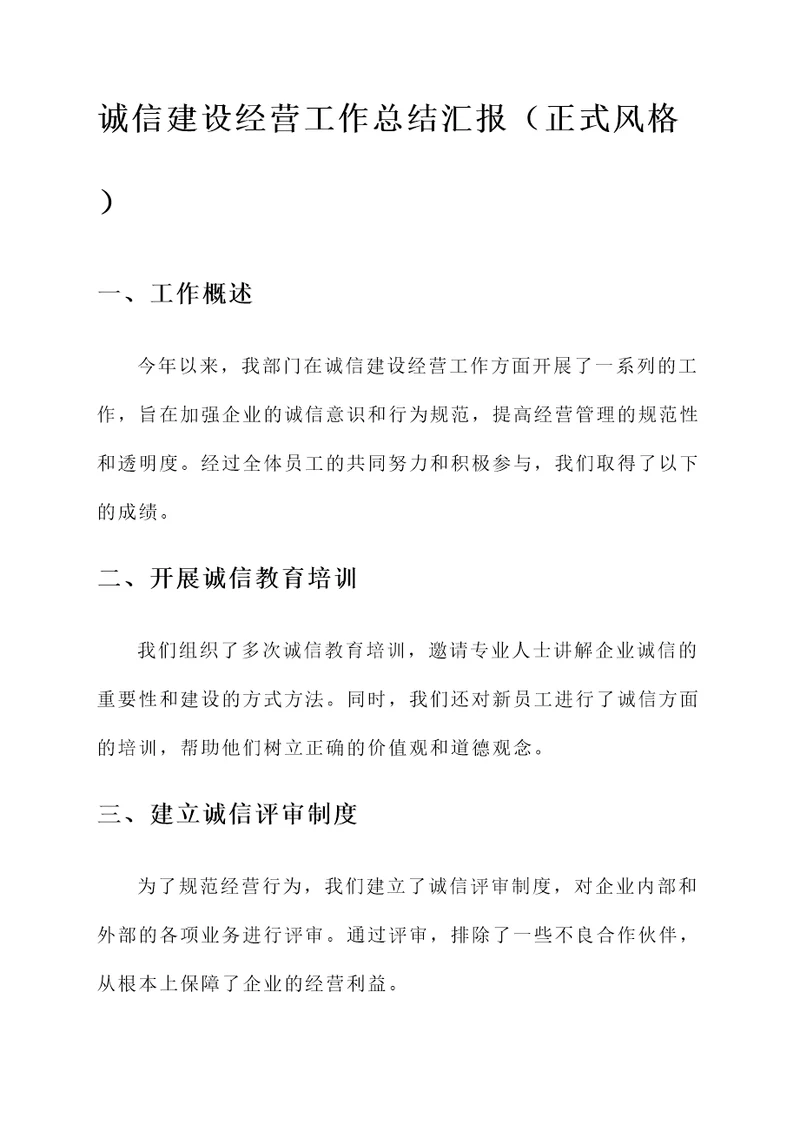 诚信建设经营工作总结汇报（正式风格）

一、工作概述

今年以来，我部门在诚信建设经营工作方面开展了一系列的工作，旨在加强企业的诚信意识和行为规范，提高经营管理的规范性和透明度。经过全体员工的共同努力和积极参与，我们取得了以下的成绩。

二、开展诚信教育培训

我们组织了多次诚信教育培训，邀请专业人士讲解企业诚信的重要性和建设的方式方法。同时，我们还对新员工进行了诚信方面的培训，帮助他们树立正确的价值观和道德观念。

三、建立诚信评审制度

为了规范经营行为，我们建立了诚信评审制度，对企业内部和外部的各项业务进行评审。通过评审，排除了一些不良合作伙伴，从根本上保障了企业的经营利益。